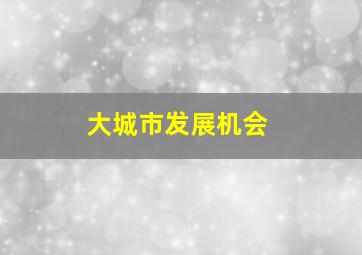 大城市发展机会